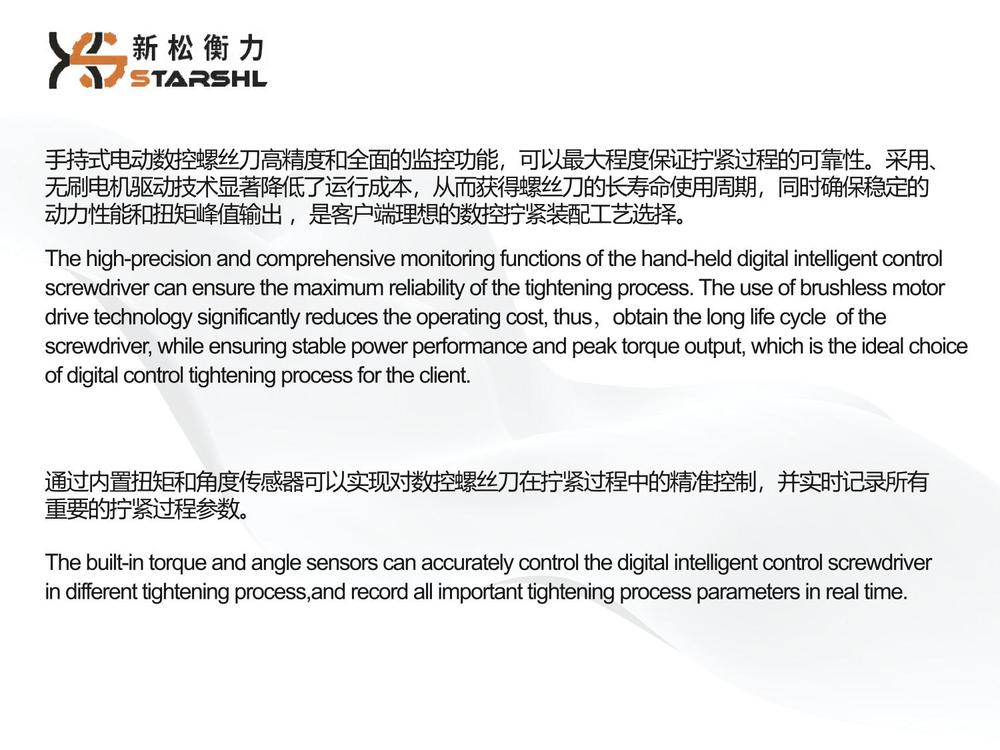 新松衡力
STARSHL

手持式电动数控螺丝刀高精度和全面的监控功能，可以最大程度保证拧紧过程的可靠性。采用、无刷电机驱动技术显著降低了运行成本，从而获得螺丝刀的长寿命使用周期，同时确保稳定的动力性能和扭矩峰值输出，是客户端理想的数控拧紧装配工艺选择。

The high-precision and comprehensive monitoring functions of the hand-held digital intelligent control screwdriver can ensure the maximum reliability of the tightening process. The use of brushless motor drive technology significantly reduces the operating cost, thus，obtain the long life cycle of the screwdriver, while ensuring stable power performance and peak torque output, which is the ideal choice of digital control tightening process for the client.

通过内置扭矩和角度传感器可以实现对数控螺丝刀在拧紧过程中的精准控制，并实时记录所有重要的拧紧过程参数。

The built-in torque and angle sensors can accurately control the digital intelligent control screwdriver in different tightening process,and record all important tightening process parameters in real time.